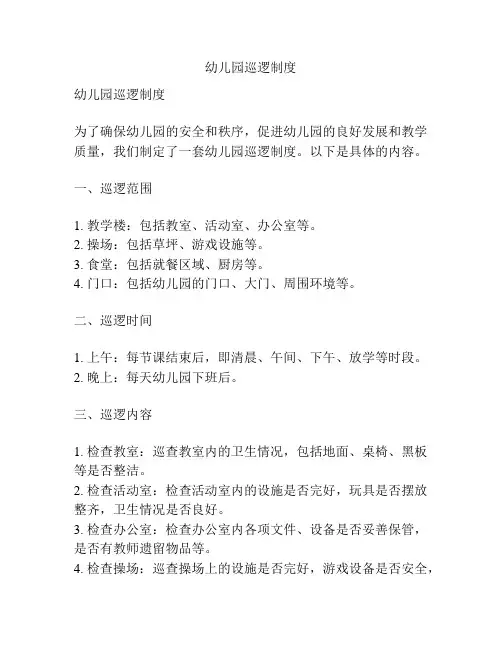 幼儿园巡逻制度

幼儿园巡逻制度

为了确保幼儿园的安全和秩序，促进幼儿园的良好发展和教学质量，我们制定了一套幼儿园巡逻制度。以下是具体的内容。

一、巡逻范围

1. 教学楼：包括教室、活动室、办公室等。
2. 操场：包括草坪、游戏设施等。
3. 食堂：包括就餐区域、厨房等。
4. 门口：包括幼儿园的门口、大门、周围环境等。

二、巡逻时间

1. 上午：每节课结束后，即清晨、午间、下午、放学等时段。
2. 晚上：每天幼儿园下班后。

三、巡逻内容

1. 检查教室：巡查教室内的卫生情况，包括地面、桌椅、黑板等是否整洁。
2. 检查活动室：检查活动室内的设施是否完好，玩具是否摆放整齐，卫生情况是否良好。
3. 检查办公室：检查办公室内各项文件、设备是否妥善保管，是否有教师遗留物品等。
4. 检查操场：巡查操场上的设施是否完好，游戏设备是否安全，